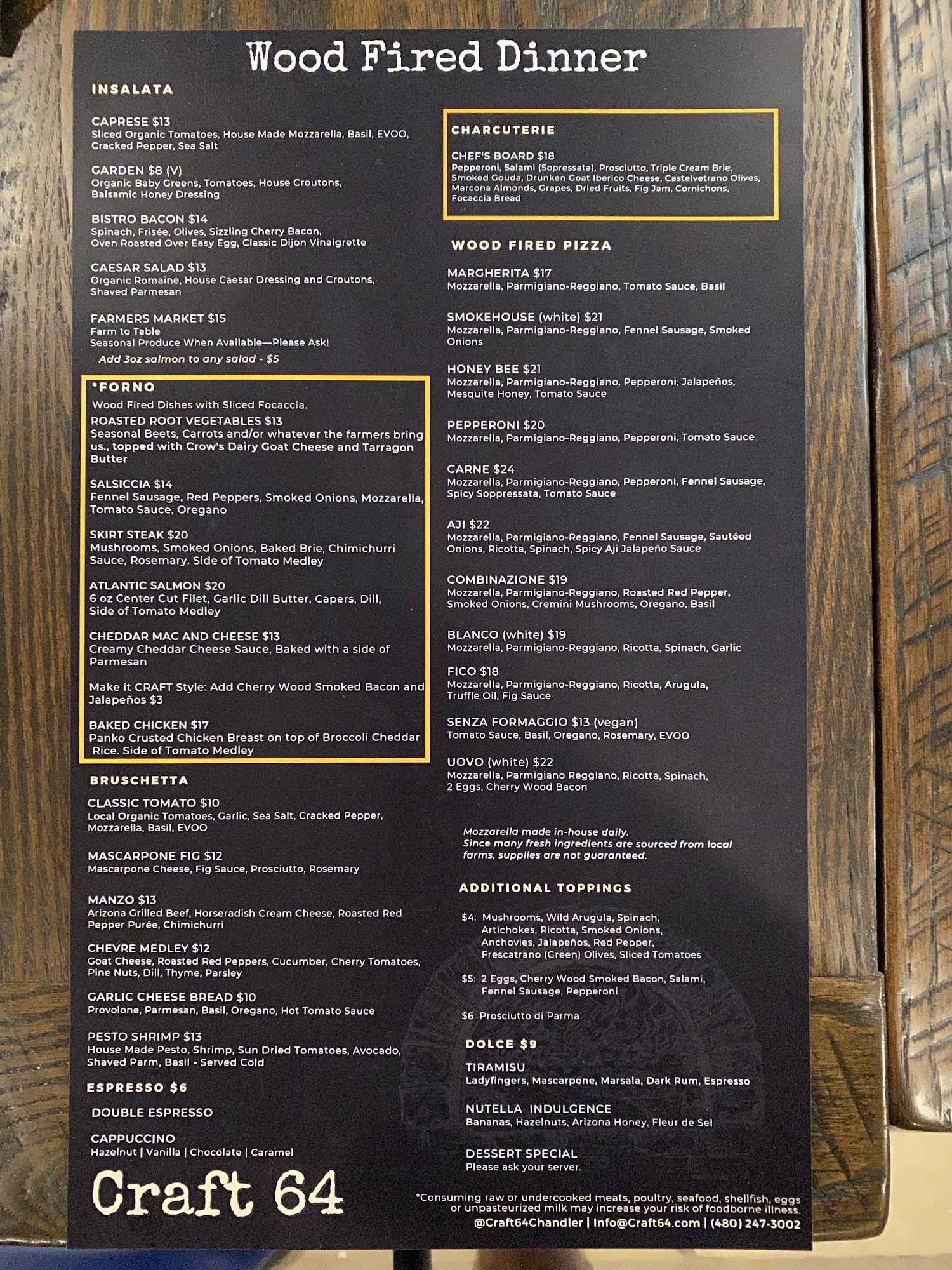 Wood Fired Dinner

INSALATA

CAPRESE $13
Sliced Organic Tomatoes, House Made Mozzarella, Basil, EVOO, Cracked Pepper, Sea Salt

GARDEN $8 (V)
Organic Baby Greens, Tomatoes, House Croutons, Balsamic Honey Dressing

BISTRO BACON $14
Spinach, Frisée, Olives, Sizzling Cherry Bacon, Oven Roasted Over Easy Egg, Classic Dijon Vinaigrette

CAESAR SALAD $13
Organic Romaine, House Caesar Dressing and Croutons, Shaved Parmesan

FARMERS MARKET $15
Farm to Table
Seasonal Produce When Available—Please Ask!

Add 3oz salmon to any salad - $5

*FORNO
Wood Fired Dishes with Sliced Focaccia.

ROASTED ROOT VEGETABLES $13
Seasonal Beets, Carrots and/or whatever the farmers bring us., topped with Crow's Dairy Goat Cheese and Tarragon Butter

SALSICCIA $14
Fennel Sausage, Red Peppers, Smoked Onions, Mozzarella, Tomato Sauce, Oregano

SKIRT STEAK $20
Mushrooms, Smoked Onions, Baked Brie, Chimichurri Sauce, Rosemary. Side of Tomato Medley

ATLANTIC SALMON $20
6 oz Center Cut Filet, Garlic Dill Butter, Capers, Dill, Side of Tomato Medley

CHEDDAR MAC AND CHEESE $13
Creamy Cheddar Cheese Sauce, Baked with a side of Parmesan

Make it CRAFT Style: Add Cherry Wood Smoked Bacon and Jalapeños $3

BAKED CHICKEN $17
Panko Crusted Chicken Breast on top of Broccoli Cheddar Rice. Side of Tomato Medley

BRUSCHETTA

CLASSIC TOMATO $10
Local Organic Tomatoes, Garlic, Sea Salt, Cracked Pepper, Mozzarella, Basil, EVOO

MASCARPONE FIG $12
Mascarpone Cheese, Fig Sauce, Prosciutto, Rosemary

MANZO $13
Arizona Grilled Beef, Horseradish Cream Cheese, Roasted Red Pepper Purée, Chimichurri

CHEVRE MEDLEY $12
Goat Cheese, Roasted Red Peppers, Cucumber, Cherry Tomatoes, Pine Nuts, Dill, Thyme, Parsley

GARLIC CHEESE BREAD $10
Provolone, Parmesan, Basil, Oregano, Hot Tomato Sauce

PESTO SHRIMP $13
House Made Pesto, Shrimp, Sun Dried Tomatoes, Avocado, Shaved Parm, Basil - Served Cold

ESPRESSO $6

DOUBLE ESPRESSO

CAPPUCCINO
Hazelnut | Vanilla | Chocolate | Caramel

Craft 64

CHARCUTERIE

CHEF'S BOARD $18
Pepperoni, Salami (Sopressata), Prosciutto, Triple Cream Brie, Smoked Gouda, Drunken Goat Iberico Cheese, Castelvetrano Olives, Marcona Almonds, Grapes, Dried Fruits, Fig Jam, Cornichons, Focaccia Bread

WOOD FIRED PIZZA

MARGHERITA $17
Mozzarella, Parmigiano-Reggiano, Tomato Sauce, Basil

SMOKEHOUSE (white) $21
Mozzarella, Parmigiano-Reggiano, Fennel Sausage, Smoked Onions

HONEY BEE $21
Mozzarella, Parmigiano-Reggiano, Pepperoni, Jalapeños, Mesquite Honey, Tomato Sauce

PEPPERONI $20
Mozzarella, Parmigiano-Reggiano, Pepperoni, Tomato Sauce

CARNE $24
Mozzarella, Parmigiano-Reggiano, Pepperoni, Fennel Sausage, Spicy Soppressata, Tomato Sauce

AJI $22
Mozzarella, Parmigiano-Reggiano, Fennel Sausage, Sautéed Onions, Ricotta, Spinach, Spicy Aji Jalapeño Sauce

COMBINAZIONE $19
Mozzarella, Parmigiano-Reggiano, Roasted Red Pepper, Smoked Onions, Cremini Mushrooms, Oregano, Basil

BLANCO (white) $19
Mozzarella, Parmigiano-Reggiano, Ricotta, Spinach, Garlic

FICO $18
Mozzarella, Parmigiano-Reggiano, Ricotta, Arugula, Truffle Oil, Fig Sauce

SENZA FORMAGGIO $13 (vegan)
Tomato Sauce, Basil, Oregano, Rosemary, EVOO

UOVO (white) $22
Mozzarella, Parmigiano Reggiano, Ricotta, Spinach, 2 Eggs, Cherry Wood Bacon

Mozzarella made in-house daily.
Since many fresh ingredients are sourced from local farms, supplies are not guaranteed.

ADDITIONAL TOPPINGS

$4: Mushrooms, Wild Arugula, Spinach, Artichokes, Ricotta, Smoked Onions, Anchovies, Jalapeños, Red Pepper, Frescatrano (Green) Olives, Sliced Tomatoes

$5: 2 Eggs, Cherry Wood Smoked Bacon, Salami, Fennel Sausage, Pepperoni

$6 Prosciutto di Parma

DOLCE $9

TIRAMISU
Ladyfingers, Mascarpone, Marsala, Dark Rum, Espresso

NUTELLA INDULGENCE
Bananas, Hazelnuts, Arizona Honey, Fleur de Sel

DESSERT SPECIAL
Please ask your server.

*Consuming raw or undercooked meats, poultry, seafood, shellfish, eggs or unpasteurized milk may increase your risk of foodborne illness.
@Craft64Chandler | Info@Craft64.com | (480) 247-3002